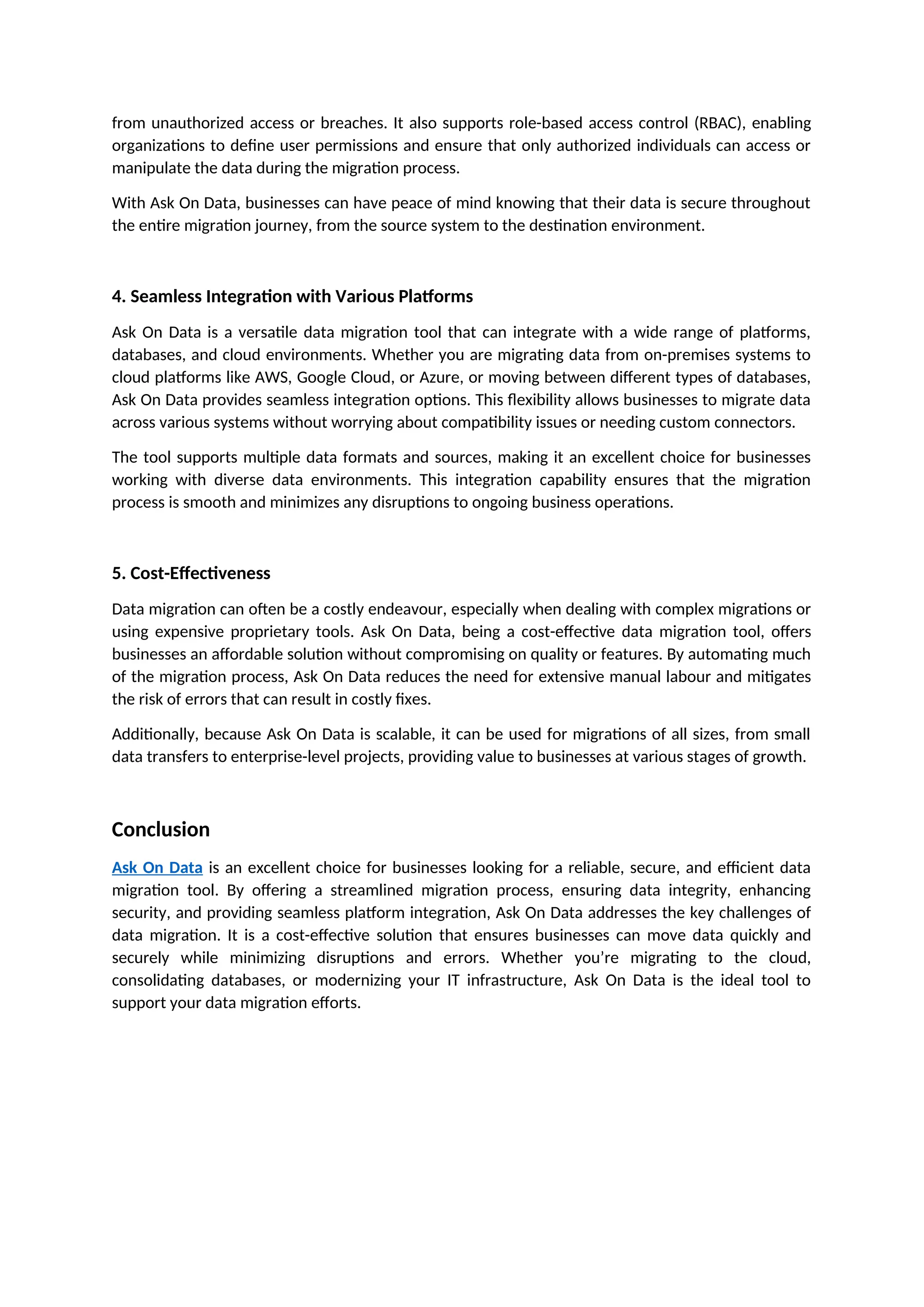 from unauthorized access or breaches. It also supports role-based access control (RBAC), enabling organizations to define user permissions and ensure that only authorized individuals can access or manipulate the data during the migration process.

With Ask On Data, businesses can have peace of mind knowing that their data is secure throughout the entire migration journey, from the source system to the destination environment.

4. Seamless Integration with Various Platforms

Ask On Data is a versatile data migration tool that can integrate with a wide range of platforms, databases, and cloud environments. Whether you are migrating data from on-premises systems to cloud platforms like AWS, Google Cloud, or Azure, or moving between different types of databases, Ask On Data provides seamless integration options. This flexibility allows businesses to migrate data across various systems without worrying about compatibility issues or needing custom connectors.

The tool supports multiple data formats and sources, making it an excellent choice for businesses working with diverse data environments. This integration capability ensures that the migration process is smooth and minimizes any disruptions to ongoing business operations.

5. Cost-Effectiveness

Data migration can often be a costly endeavour, especially when dealing with complex migrations or using expensive proprietary tools. Ask On Data, being a cost-effective data migration tool, offers businesses an affordable solution without compromising on quality or features. By automating much of the migration process, Ask On Data reduces the need for extensive manual labour and mitigates the risk of errors that can result in costly fixes.

Additionally, because Ask On Data is scalable, it can be used for migrations of all sizes, from small data transfers to enterprise-level projects, providing value to businesses at various stages of growth.

Conclusion

Ask On Data is an excellent choice for businesses looking for a reliable, secure, and efficient data migration tool. By offering a streamlined migration process, ensuring data integrity, enhancing security, and providing seamless platform integration, Ask On Data addresses the key challenges of data migration. It is a cost-effective solution that ensures businesses can move data quickly and securely while minimizing disruptions and errors. Whether you’re migrating to the cloud, consolidating databases, or modernizing your IT infrastructure, Ask On Data is the ideal tool to support your data migration efforts.